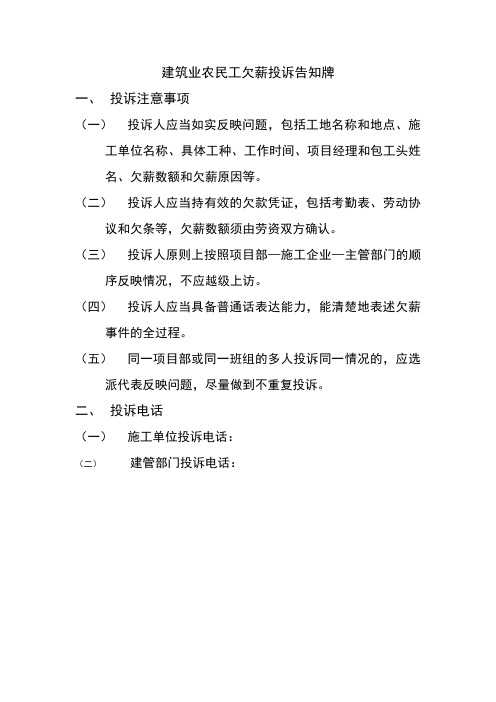 建筑业农民工欠薪投诉告知牌

一、 投诉注意事项

（一） 投诉人应当如实反映问题，包括工地名称和地点、施工单位名称、具体工种、工作时间、项目经理和包工头姓名、欠薪数额和欠薪原因等。

（二） 投诉人应当持有效的欠款凭证，包括考勤表、劳动协议和欠条等，欠薪数额须由劳资双方确认。

（三） 投诉人原则上按照项目部—施工企业—主管部门的顺序反映情况，不应越级上访。

（四） 投诉人应当具备普通话表达能力，能清楚地表述欠薪事件的全过程。

（五） 同一项目部或同一班组的多人投诉同一情况的，应选派代表反映问题，尽量做到不重复投诉。

二、 投诉电话

（一） 施工单位投诉电话：

（二） 建管部门投诉电话：